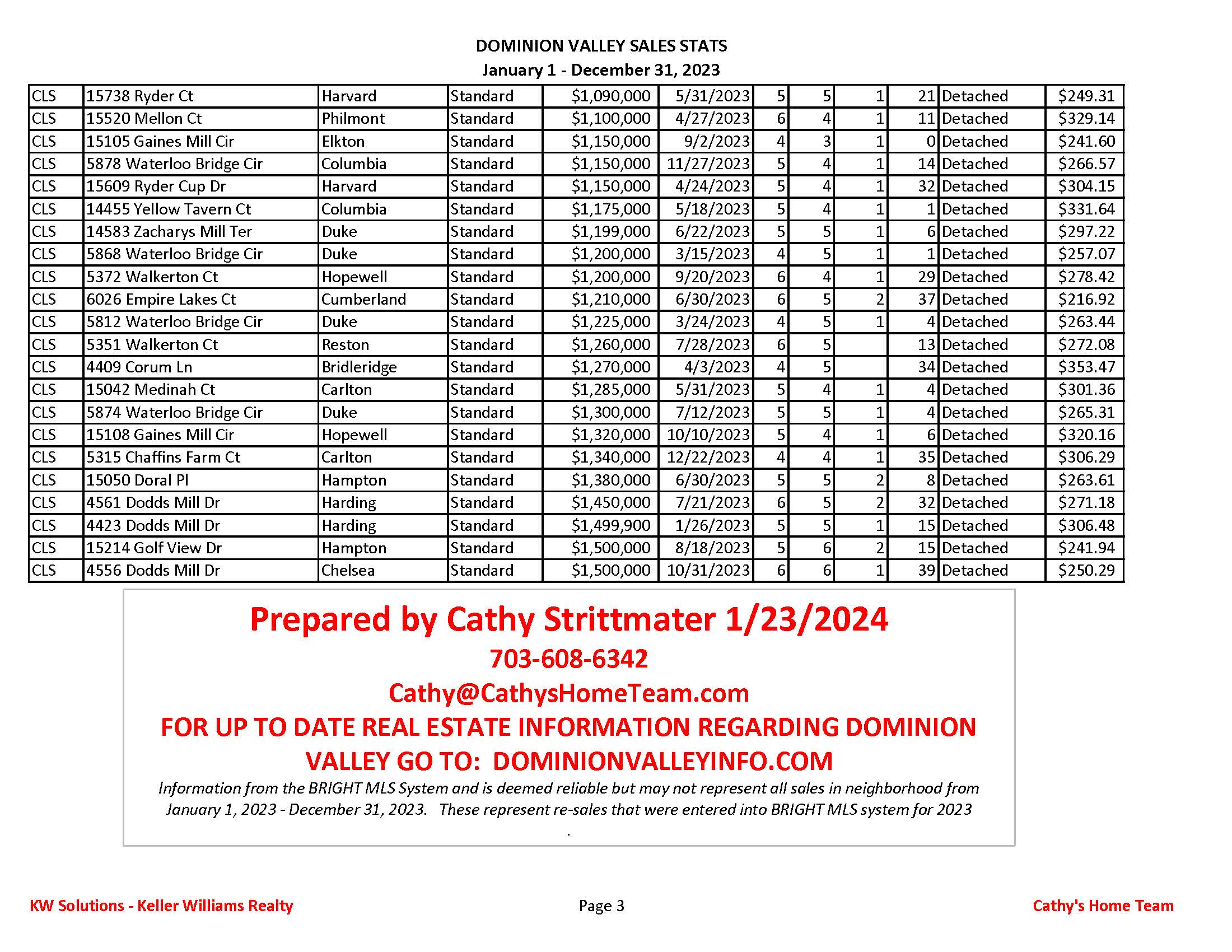 DOMINION VALLEY SALES STATS
January 1 - December 31, 2023

| | | | | | | | | | | | |
|---|---|---|---|---|---|---|---|---|---|---|---|
| CLS | 15738 Ryder Ct | Harvard | Standard | $1,090,000 | 5/31/2023 | 5 | 5 | 1 | 21 | Detached | $249.31 |
| CLS | 15520 Mellon Ct | Philmont | Standard | $1,100,000 | 4/27/2023 | 6 | 4 | 1 | 11 | Detached | $329.14 |
| CLS | 15105 Gaines Mill Cir | Elkton | Standard | $1,150,000 | 9/2/2023 | 4 | 3 | 1 | 0 | Detached | $241.60 |
| CLS | 5878 Waterloo Bridge Cir | Columbia | Standard | $1,150,000 | 11/27/2023 | 5 | 4 | 1 | 14 | Detached | $266.57 |
| CLS | 15609 Ryder Cup Dr | Harvard | Standard | $1,150,000 | 4/24/2023 | 5 | 4 | 1 | 32 | Detached | $304.15 |
| CLS | 14455 Yellow Tavern Ct | Columbia | Standard | $1,175,000 | 5/18/2023 | 5 | 4 | 1 | 1 | Detached | $331.64 |
| CLS | 14583 Zacharys Mill Ter | Duke | Standard | $1,199,000 | 6/22/2023 | 5 | 5 | 1 | 6 | Detached | $297.22 |
| CLS | 5868 Waterloo Bridge Cir | Duke | Standard | $1,200,000 | 3/15/2023 | 4 | 5 | 1 | 1 | Detached | $257.07 |
| CLS | 5372 Walkerton Ct | Hopewell | Standard | $1,200,000 | 9/20/2023 | 6 | 4 | 1 | 29 | Detached | $278.42 |
| CLS | 6026 Empire Lakes Ct | Cumberland | Standard | $1,210,000 | 6/30/2023 | 6 | 5 | 2 | 37 | Detached | $216.92 |
| CLS | 5812 Waterloo Bridge Cir | Duke | Standard | $1,225,000 | 3/24/2023 | 4 | 5 | 1 | 4 | Detached | $263.44 |
| CLS | 5351 Walkerton Ct | Reston | Standard | $1,260,000 | 7/28/2023 | 6 | 5 | | 13 | Detached | $272.08 |
| CLS | 4409 Corum Ln | Bridleridge | Standard | $1,270,000 | 4/3/2023 | 4 | 5 | | 34 | Detached | $353.47 |
| CLS | 15042 Medinah Ct | Carlton | Standard | $1,285,000 | 5/31/2023 | 5 | 4 | 1 | 4 | Detached | $301.36 |
| CLS | 5874 Waterloo Bridge Cir | Duke | Standard | $1,300,000 | 7/12/2023 | 5 | 5 | 1 | 4 | Detached | $265.31 |
| CLS | 15108 Gaines Mill Cir | Hopewell | Standard | $1,320,000 | 10/10/2023 | 5 | 4 | 1 | 6 | Detached | $320.16 |
| CLS | 5315 Chaffins Farm Ct | Carlton | Standard | $1,340,000 | 12/22/2023 | 4 | 4 | 1 | 35 | Detached | $306.29 |
| CLS | 15050 Doral Pl | Hampton | Standard | $1,380,000 | 6/30/2023 | 5 | 5 | 2 | 8 | Detached | $263.61 |
| CLS | 4561 Dodds Mill Dr | Harding | Standard | $1,450,000 | 7/21/2023 | 6 | 5 | 2 | 32 | Detached | $271.18 |
| CLS | 4423 Dodds Mill Dr | Harding | Standard | $1,499,900 | 1/26/2023 | 5 | 5 | 1 | 15 | Detached | $306.48 |
| CLS | 15214 Golf View Dr | Hampton | Standard | $1,500,000 | 8/18/2023 | 5 | 6 | 2 | 15 | Detached | $241.94 |
| CLS | 4556 Dodds Mill Dr | Chelsea | Standard | $1,500,000 | 10/31/2023 | 6 | 6 | 1 | 39 | Detached | $250.29 |

Prepared by Cathy Strittmater 1/23/2024
703-608-6342
Cathy@CathysHomeTeam.com
FOR UP TO DATE REAL ESTATE INFORMATION REGARDING DOMINION VALLEY GO TO: DOMINIONVALLEYINFO.COM
Information from the BRIGHT MLS System and is deemed reliable but may not represent all sales in neighborhood from January 1, 2023 - December 31, 2023. These represent re-sales that were entered into BRIGHT MLS system for 2023
.

KW Solutions - Keller Williams Realty
Page 3
Cathy's Home Team